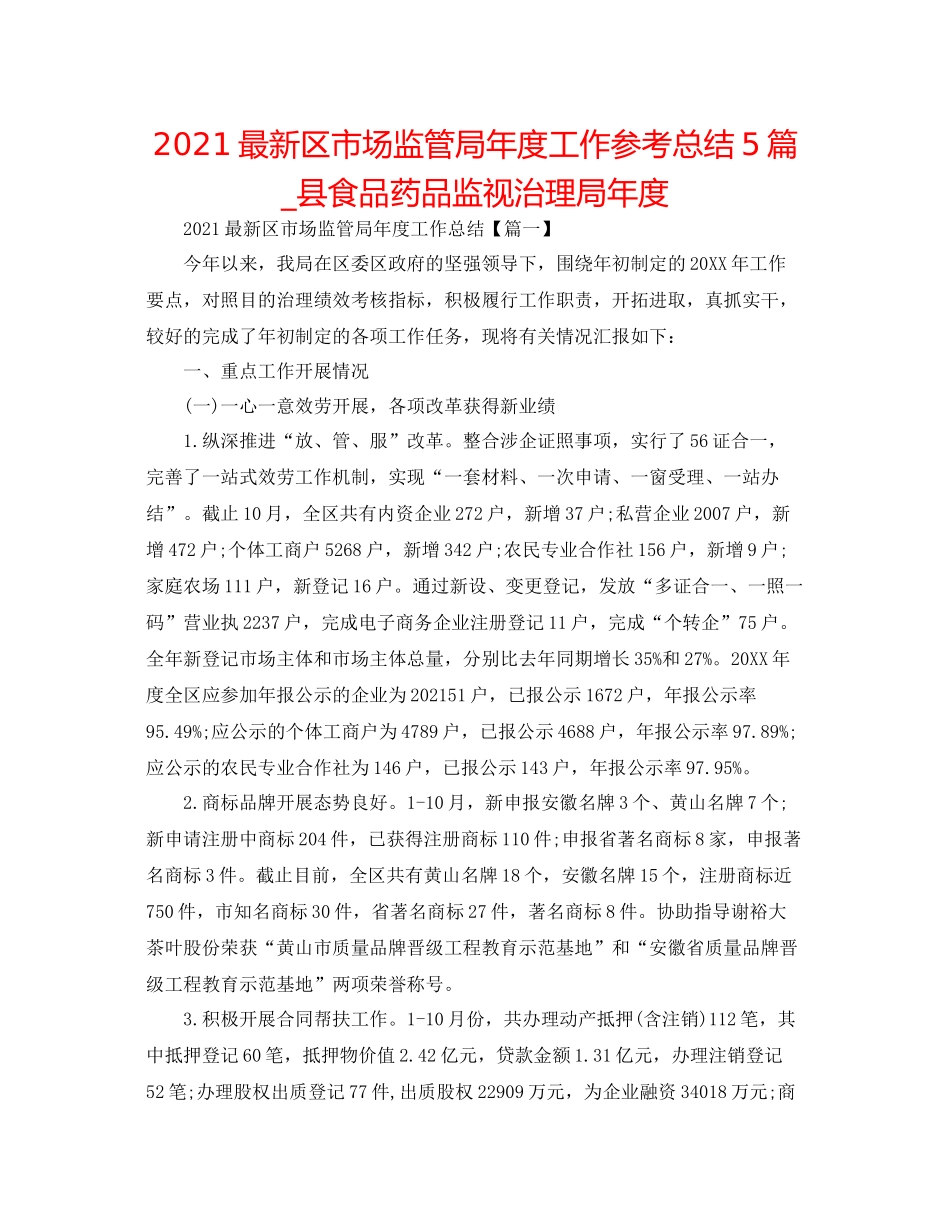 2021最新区市场监管局年度工作参考总结5篇_县食品药品监视治理局年度

2021最新区市场监管局年度工作总结【篇一】

今年以来，我局在区委区政府的坚强领导下，围绕年初制定的20XX年工作要点，对照目的治理绩效考核指标，积极履行工作职责，开拓进取，真抓实干，较好的完成了年初制定的各项工作任务，现将有关情况汇报如下：

一、重点工作开展情况

(一)一心一意效劳开展，各项改革获得新业绩

1.纵深推进“放、管、服”改革。整合涉企证照事项，实行了56证合一，完善了一站式效劳工作机制，实现“一套材料、一次申请、一窗受理、一站办结”。截止10月，全区共有内资企业272户，新增37户;私营企业2007户，新增472户;个体工商户5268户，新增342户;农民专业合作社156户，新增9户;家庭农场111户，新登记16户。通过新设、变更登记，发放“多证合一、一照一码”营业执2237户，完成电子商务企业注册登记11户，完成“个转企”75户。全年新登记市场主体和市场主体总量，分别比去年同期增长35%和27%。20XX年度全区应参加年报公示的企业为202151户，已报公示1672户，年报公示率95.49%;应公示的个体工商户为4789户，已报公示4688户，年报公示率97.89%;应公示的农民专业合作社为146户，已报公示143户，年报公示率97.95%。

2.商标品牌开展态势良好。1-10月，新申报安徽名牌3个、黄山名牌7个;新申请注册中商标204件，已获得注册商标110件;申报省著名商标8家，申报著名商标3件。截止目前，全区共有黄山名牌18个，安徽名牌15个，注册商标近750件，市知名商标30件，省著名商标27件，著名商标8件。协助指导谢裕大茶叶股份荣获“黄山市质量品牌晋级工程教育示范基地”和“安徽省质量品牌晋级工程教育示范基地”两项荣誉称号。

3.积极开展合同帮扶工作。1-10月份，共办理动产抵押(含注销)112笔，其中抵押登记60笔，抵押物价值2.42亿元，贷款金额1.31亿元，办理注销登记52笔;办理股权出质登记77件,出质股权22909万元，为企业融资34018万元;商